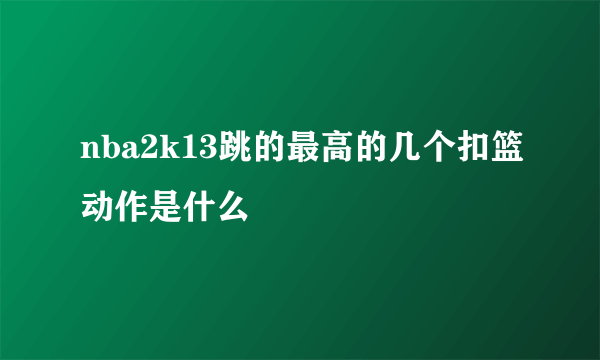 nba2k13跳的最高的几个扣篮动作是什么